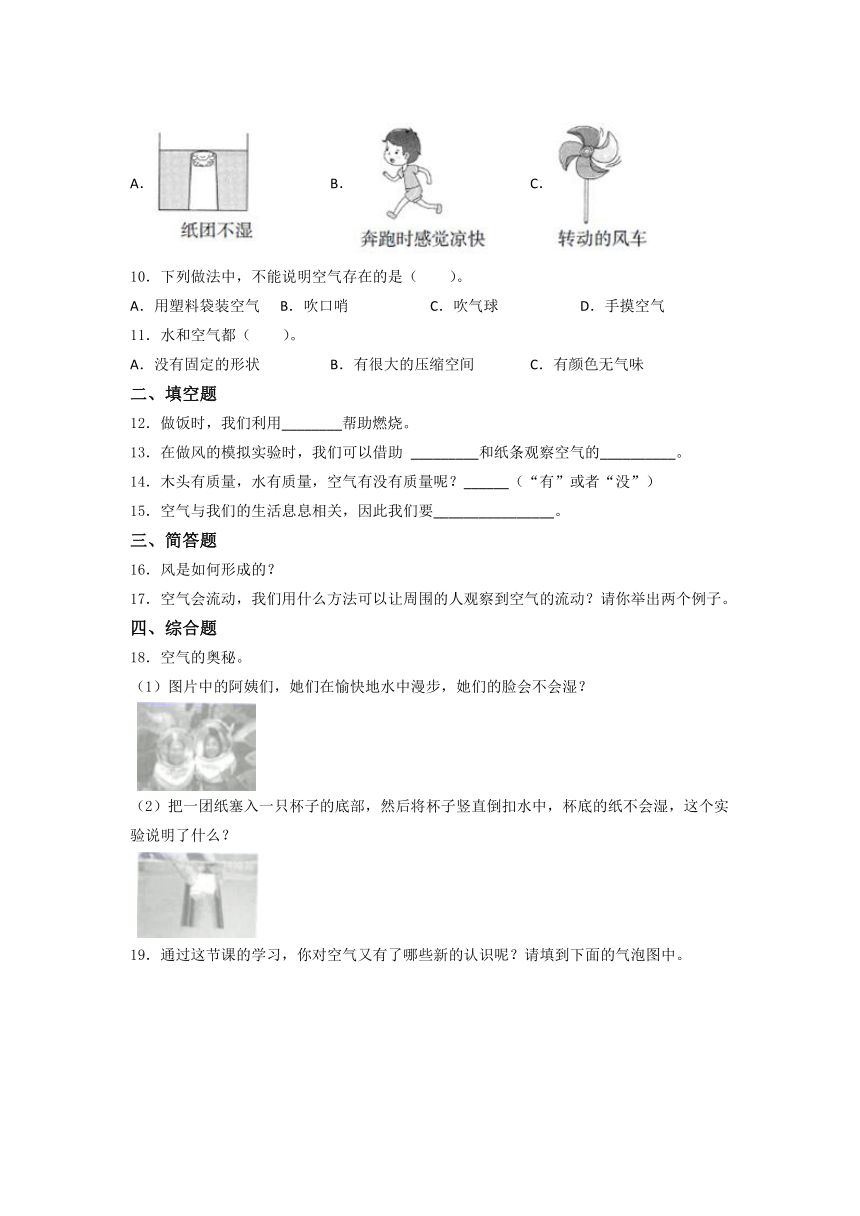 A. 纸团不湿

B. 奔跑时感觉凉快

C. 转动的风车

10．下列做法中，不能说明空气存在的是（　　）。

A．用塑料袋装空气　B．吹口哨　C．吹气球　D．手摸空气

11．水和空气都（　　）。

A．没有固定的形状　B．有很大的压缩空间　C．有颜色无气味

二、填空题

12．做饭时，我们利用________帮助燃烧。

13．在做风的模拟实验时，我们可以借助 _________和纸条观察空气的__________。

14．木头有质量，水有质量，空气有没有质量呢？______（“有”或者“没”）

15．空气与我们的生活息息相关，因此我们要________________。

三、简答题

16．风是如何形成的？

17．空气会流动，我们用什么方法可以让周围的人观察到空气的流动？请你举出两个例子。

四、综合题

18．空气的奥秘。

（1）图片中的阿姨们，她们在愉快地水中漫步，她们的脸会不会湿？

（2）把一团纸塞入一只杯子的底部，然后将杯子竖直倒扣水中，杯底的纸不会湿，这个实验说明了什么？

19．通过这节课的学习，你对空气又有了哪些新的认识呢？请填到下面的气泡图中。